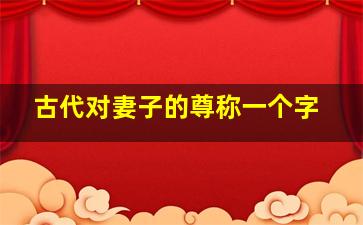 古代对妻子的尊称一个字